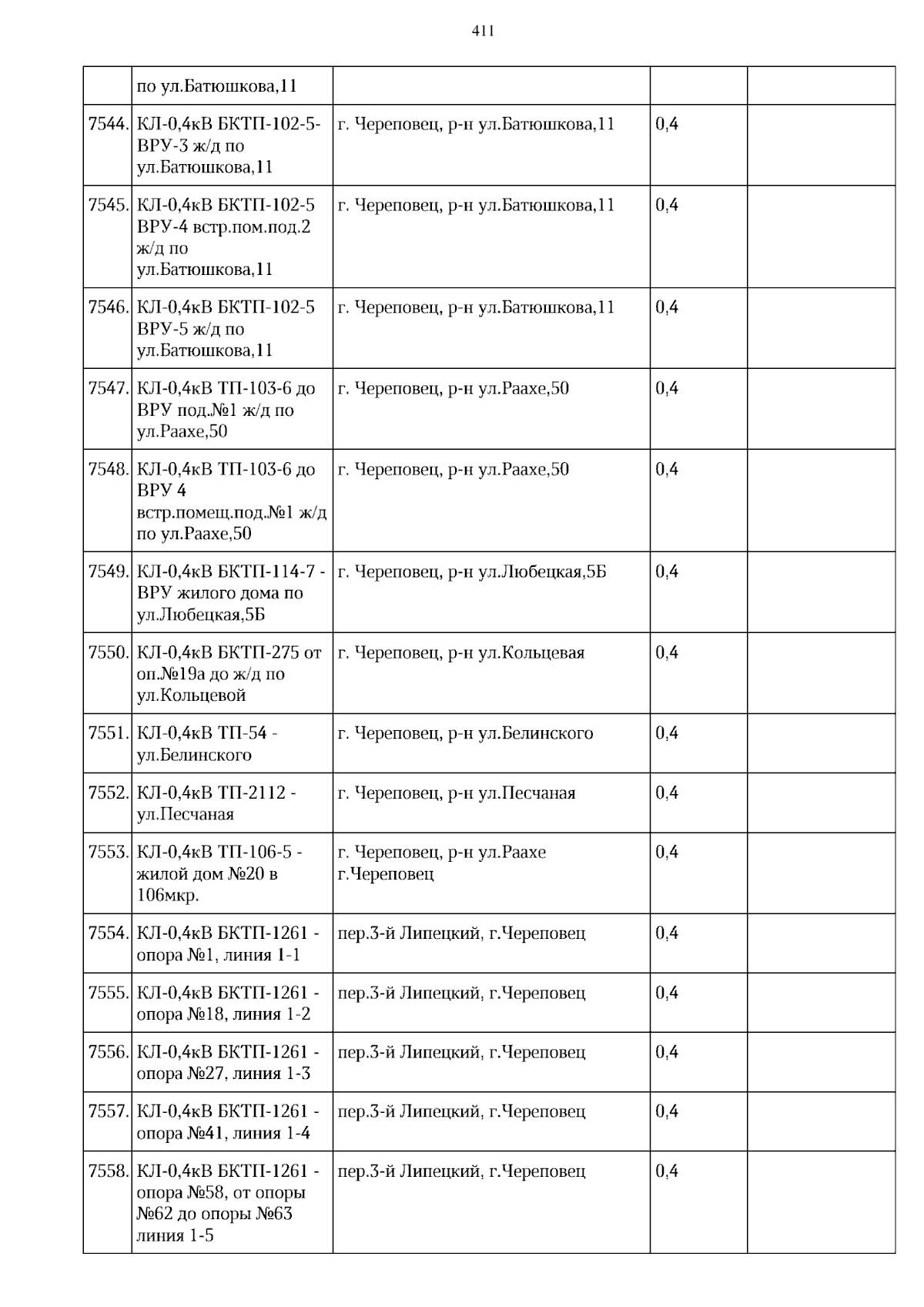 411

|  |  |  |  |  |
|---|---|---|---|---|
|  | по ул.Батюшкова,11 |  |  |  |
| 7544. | КЛ-0,4кВ БКТП-102-5-ВРУ-3 ж/д по ул.Батюшкова,11 | г. Череповец, р-н ул.Батюшкова,11 | 0,4 |  |
| 7545. | КЛ-0,4кВ БКТП-102-5 ВРУ-4 встр.пом.под.2 ж/д по ул.Батюшкова,11 | г. Череповец, р-н ул.Батюшкова,11 | 0,4 |  |
| 7546. | КЛ-0,4кВ БКТП-102-5 ВРУ-5 ж/д по ул.Батюшкова,11 | г. Череповец, р-н ул.Батюшкова,11 | 0,4 |  |
| 7547. | КЛ-0,4кВ ТП-103-6 до ВРУ под.№1 ж/д по ул.Раахе,50 | г. Череповец, р-н ул.Раахе,50 | 0,4 |  |
| 7548. | КЛ-0,4кВ ТП-103-6 до ВРУ 4 встр.помещ.под.№1 ж/д по ул.Раахе,50 | г. Череповец, р-н ул.Раахе,50 | 0,4 |  |
| 7549. | КЛ-0,4кВ БКТП-114-7 - ВРУ жилого дома по ул.Любецкая,5Б | г. Череповец, р-н ул.Любецкая,5Б | 0,4 |  |
| 7550. | КЛ-0,4кВ БКТП-275 от оп.№19а до ж/д по ул.Кольцевой | г. Череповец, р-н ул.Кольцевая | 0,4 |  |
| 7551. | КЛ-0,4кВ ТП-54 - ул.Белинского | г. Череповец, р-н ул.Белинского | 0,4 |  |
| 7552. | КЛ-0,4кВ ТП-2112 - ул.Песчаная | г. Череповец, р-н ул.Песчаная | 0,4 |  |
| 7553. | КЛ-0,4кВ ТП-106-5 - жилой дом №20 в 106мкр. | г. Череповец, р-н ул.Раахе г.Череповец | 0,4 |  |
| 7554. | КЛ-0,4кВ БКТП-1261 - опора №1, линия 1-1 | пер.3-й Липецкий, г.Череповец | 0,4 |  |
| 7555. | КЛ-0,4кВ БКТП-1261 - опора №18, линия 1-2 | пер.3-й Липецкий, г.Череповец | 0,4 |  |
| 7556. | КЛ-0,4кВ БКТП-1261 - опора №27, линия 1-3 | пер.3-й Липецкий, г.Череповец | 0,4 |  |
| 7557. | КЛ-0,4кВ БКТП-1261 - опора №41, линия 1-4 | пер.3-й Липецкий, г.Череповец | 0,4 |  |
| 7558. | КЛ-0,4кВ БКТП-1261 - опора №58, от опоры №62 до опоры №63 линия 1-5 | пер.3-й Липецкий, г.Череповец | 0,4 |  |